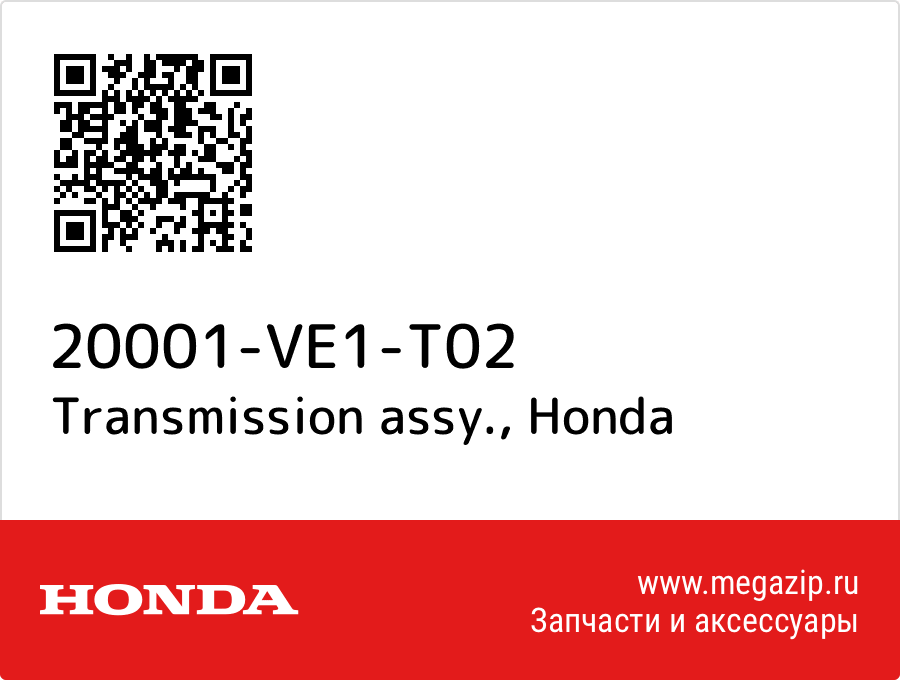 20001-VE1-T02
Transmission assy., Honda

HONDA

www.megazip.ru
Запчасти и аксессуары